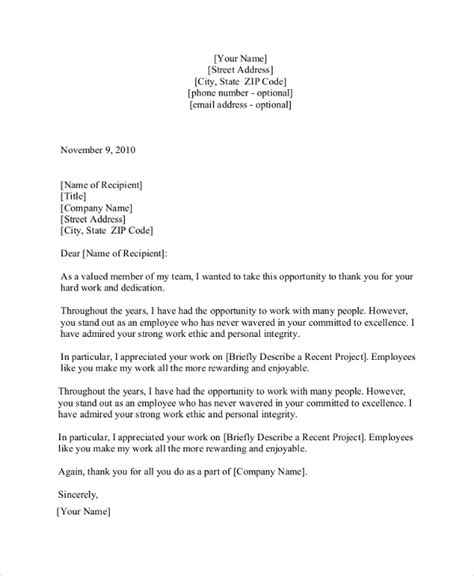 [Your Name]
[Street Address]
[City, State ZIP Code]
[phone number - optional]
[email address - optional]

November 9, 2010

[Name of Recipient]
[Title]
[Company Name]
[Street Address]
[City, State ZIP Code]

Dear [Name of Recipient]:

As a valued member of my team, I wanted to take this opportunity to thank you for your hard work and dedication.

Throughout the years, I have had the opportunity to work with many people. However, you stand out as an employee who has never wavered in your committed to excellence. I have admired your strong work ethic and personal integrity.

In particular, I appreciated your work on [Briefly Describe a Recent Project]. Employees like you make my work all the more rewarding and enjoyable.

Throughout the years, I have had the opportunity to work with many people. However, you stand out as an employee who has never wavered in your committed to excellence. I have admired your strong work ethic and personal integrity.

In particular, I appreciated your work on [Briefly Describe a Recent Project]. Employees like you make my work all the more rewarding and enjoyable.

Again, thank you for all you do as a part of [Company Name].

Sincerely,

[Your Name]